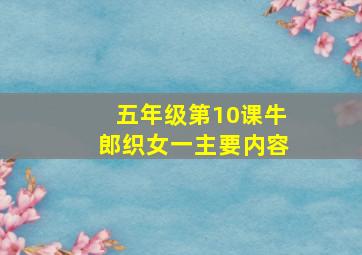 五年级第10课牛郎织女一主要内容